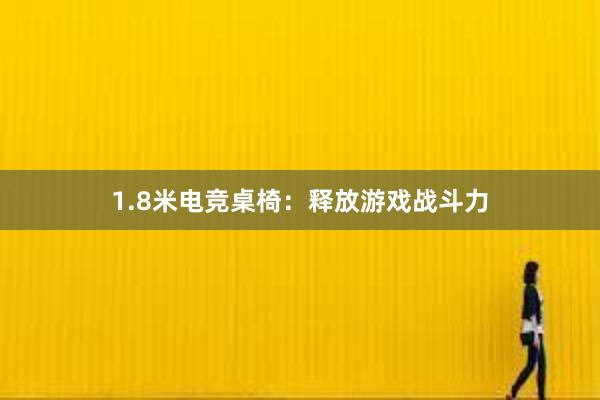 1.8米电竞桌椅：释放游戏战斗力